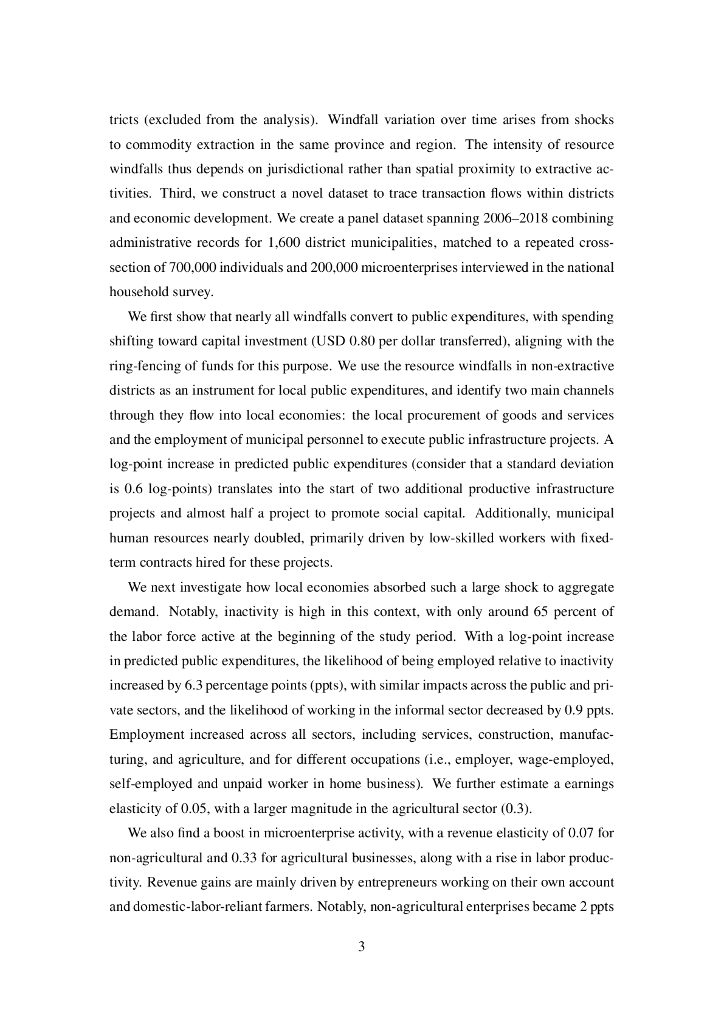 tricts (excluded from the analysis). Windfall variation over time arises from shocks to commodity extraction in the same province and region. The intensity of resource windfalls thus depends on jurisdictional rather than spatial proximity to extractive activities. Third, we construct a novel dataset to trace transaction flows within districts and economic development. We create a panel dataset spanning 2006–2018 combining administrative records for 1,600 district municipalities, matched to a repeated cross-section of 700,000 individuals and 200,000 microenterprises interviewed in the national household survey.

We first show that nearly all windfalls convert to public expenditures, with spending shifting toward capital investment (USD 0.80 per dollar transferred), aligning with the ring-fencing of funds for this purpose. We use the resource windfalls in non-extractive districts as an instrument for local public expenditures, and identify two main channels through they flow into local economies: the local procurement of goods and services and the employment of municipal personnel to execute public infrastructure projects. A log-point increase in predicted public expenditures (consider that a standard deviation is 0.6 log-points) translates into the start of two additional productive infrastructure projects and almost half a project to promote social capital. Additionally, municipal human resources nearly doubled, primarily driven by low-skilled workers with fixed-term contracts hired for these projects.

We next investigate how local economies absorbed such a large shock to aggregate demand. Notably, inactivity is high in this context, with only around 65 percent of the labor force active at the beginning of the study period. With a log-point increase in predicted public expenditures, the likelihood of being employed relative to inactivity increased by 6.3 percentage points (ppts), with similar impacts across the public and private sectors, and the likelihood of working in the informal sector decreased by 0.9 ppts. Employment increased across all sectors, including services, construction, manufacturing, and agriculture, and for different occupations (i.e., employer, wage-employed, self-employed and unpaid worker in home business). We further estimate a earnings elasticity of 0.05, with a larger magnitude in the agricultural sector (0.3).

We also find a boost in microenterprise activity, with a revenue elasticity of 0.07 for non-agricultural and 0.33 for agricultural businesses, along with a rise in labor productivity. Revenue gains are mainly driven by entrepreneurs working on their own account and domestic-labor-reliant farmers. Notably, non-agricultural enterprises became 2 ppts

3